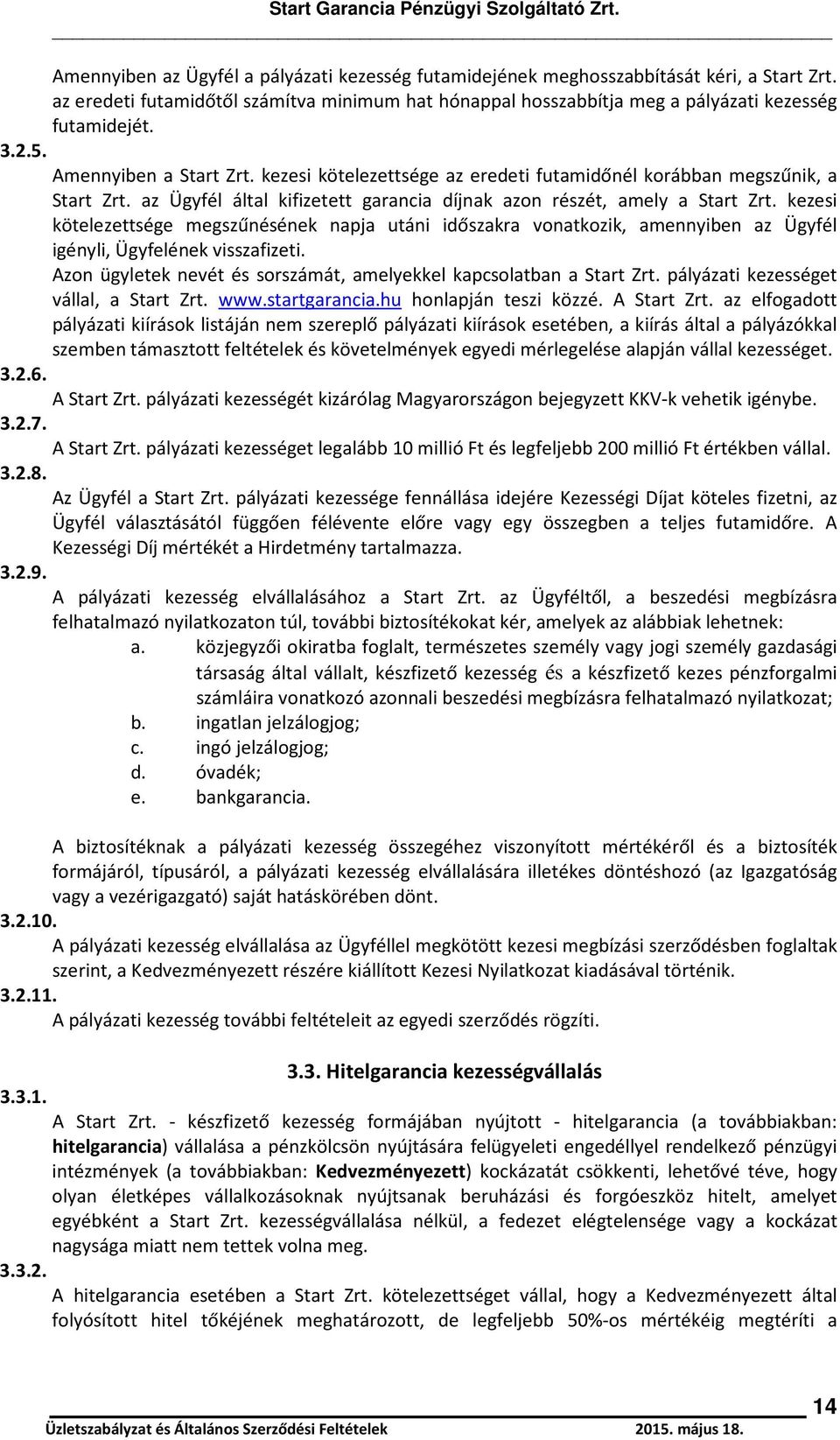 Start Garancia Pénzügyi Szolgáltató Zrt.

Amennyiben az Ügyfél a pályázati kezesség futamidejének meghosszabbítását kéri, a Start Zrt. az eredeti futamidőtől számítva minimum hat hónappal hosszabbítja meg a pályázati kezesség futamidejét.

3.2.5.

Amennyiben a Start Zrt. kezesi kötelezettsége az eredeti futamidőnél korábban megszűnik, a Start Zrt. az Ügyfél által kifizetett garancia díjnak azon részét, amely a Start Zrt. kezesi kötelezettsége megszűnésének napja utáni időszakra vonatkozik, amennyiben az Ügyfél igényli, Ügyfelének visszafizeti.

Azon ügyletek nevét és sorszámát, amelyekkel kapcsolatban a Start Zrt. pályázati kezességet vállal, a Start Zrt. www.startgarancia.hu honlapján teszi közzé. A Start Zrt. az elfogadott pályázati kiírások listáján nem szereplő pályázati kiírások esetében, a kiírás által a pályázókkal szemben támasztott feltételek és követelmények egyedi mérlegelése alapján vállal kezességet.

3.2.6.

A Start Zrt. pályázati kezességét kizárólag Magyarországon bejegyzett KKV-k vehetik igénybe.

3.2.7.

A Start Zrt. pályázati kezességet legalább 10 millió Ft és legfeljebb 200 millió Ft értékben vállal.

3.2.8.

Az Ügyfél a Start Zrt. pályázati kezessége fennállása idejére Kezességi Díjat köteles fizetni, az Ügyfél választásától függően félévente előre vagy egy összegben a teljes futamidőre. A Kezességi Díj mértékét a Hirdetmény tartalmazza.

3.2.9.

A pályázati kezesség elvállalásához a Start Zrt. az Ügyféltől, a beszedési megbízásra felhatalmazó nyilatkozaton túl, további biztosítékokat kér, amelyek az alábbiak lehetnek:

a. közjegyzői okiratba foglalt, természetes személy vagy jogi személy gazdasági társaság által vállalt, készfizető kezesség és a készfizető kezes pénzforgalmi számláira vonatkozó azonnali beszedési megbízásra felhatalmazó nyilatkozat;
b. ingatlan jelzálogjog;
c. ingó jelzálogjog;
d. óvadék;
e. bankgarancia.

A biztosítéknak a pályázati kezesség összegéhez viszonyított mértékéről és a biztosíték formájáról, típusáról, a pályázati kezesség elvállalására illetékes döntéshozó (az Igazgatóság vagy a vezérigazgató) saját hatáskörében dönt.

3.2.10.

A pályázati kezesség elvállalása az Ügyféllel megkötött kezesi megbízási szerződésben foglaltak szerint, a Kedvezményezett részére kiállított Kezesi Nyilatkozat kiadásával történik.

3.2.11.

A pályázati kezesség további feltételeit az egyedi szerződés rögzíti.

3.3. Hitelgarancia kezességvállalás

3.3.1.

A Start Zrt. - készfizető kezesség formájában nyújtott - hitelgarancia (a továbbiakban: hitelgarancia) vállalása a pénzkölcsön nyújtására felügyeleti engedéllyel rendelkező pénzügyi intézmények (a továbbiakban: Kedvezményezett) kockázatát csökkenti, lehetővé téve, hogy olyan életképes vállalkozásoknak nyújtsanak beruházási és forgóeszköz hitelt, amelyet egyébként a Start Zrt. kezességvállalása nélkül, a fedezet elégtelensége vagy a kockázat nagysága miatt nem tettek volna meg.

3.3.2.

A hitelgarancia esetében a Start Zrt. kötelezettséget vállal, hogy a Kedvezményezett által folyósított hitel tőkéjének meghatározott, de legfeljebb 50%-os mértékéig megtéríti a

14

Üzletszabályzat és Általános Szerződési Feltételek 2015. május 18.